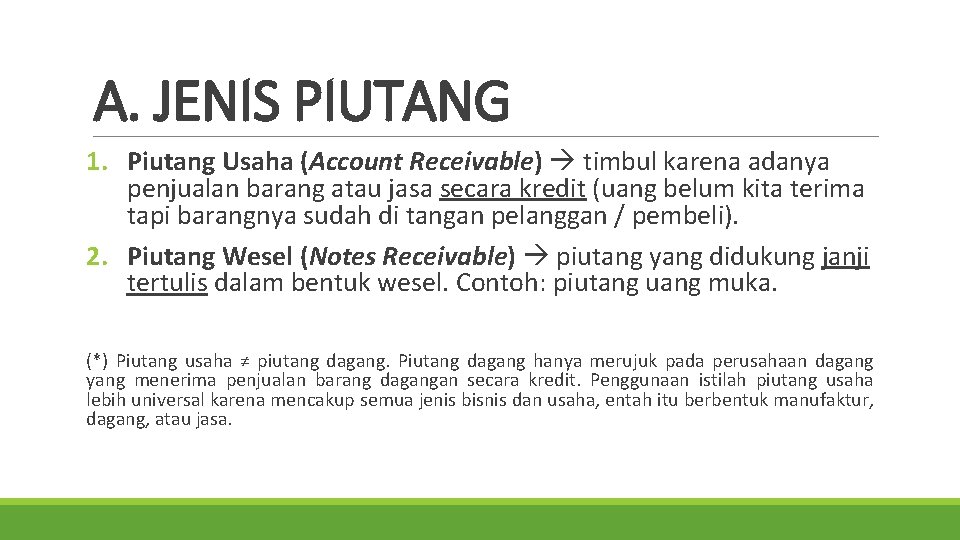 A. JENIS PIUTANG

1. Piutang Usaha (Account Receivable) → timbul karena adanya penjualan barang atau jasa secara kredit (uang belum kita terima tapi barangnya sudah di tangan pelanggan / pembeli).

2. Piutang Wesel (Notes Receivable) → piutang yang didukung janji tertulis dalam bentuk wesel. Contoh: piutang uang muka.

(*) Piutang usaha ≠ piutang dagang. Piutang dagang hanya merujuk pada perusahaan dagang yang menerima penjualan barang dagangan secara kredit. Penggunaan istilah piutang usaha lebih universal karena mencakup semua jenis bisnis dan usaha, entah itu berbentuk manufaktur, dagang, atau jasa.